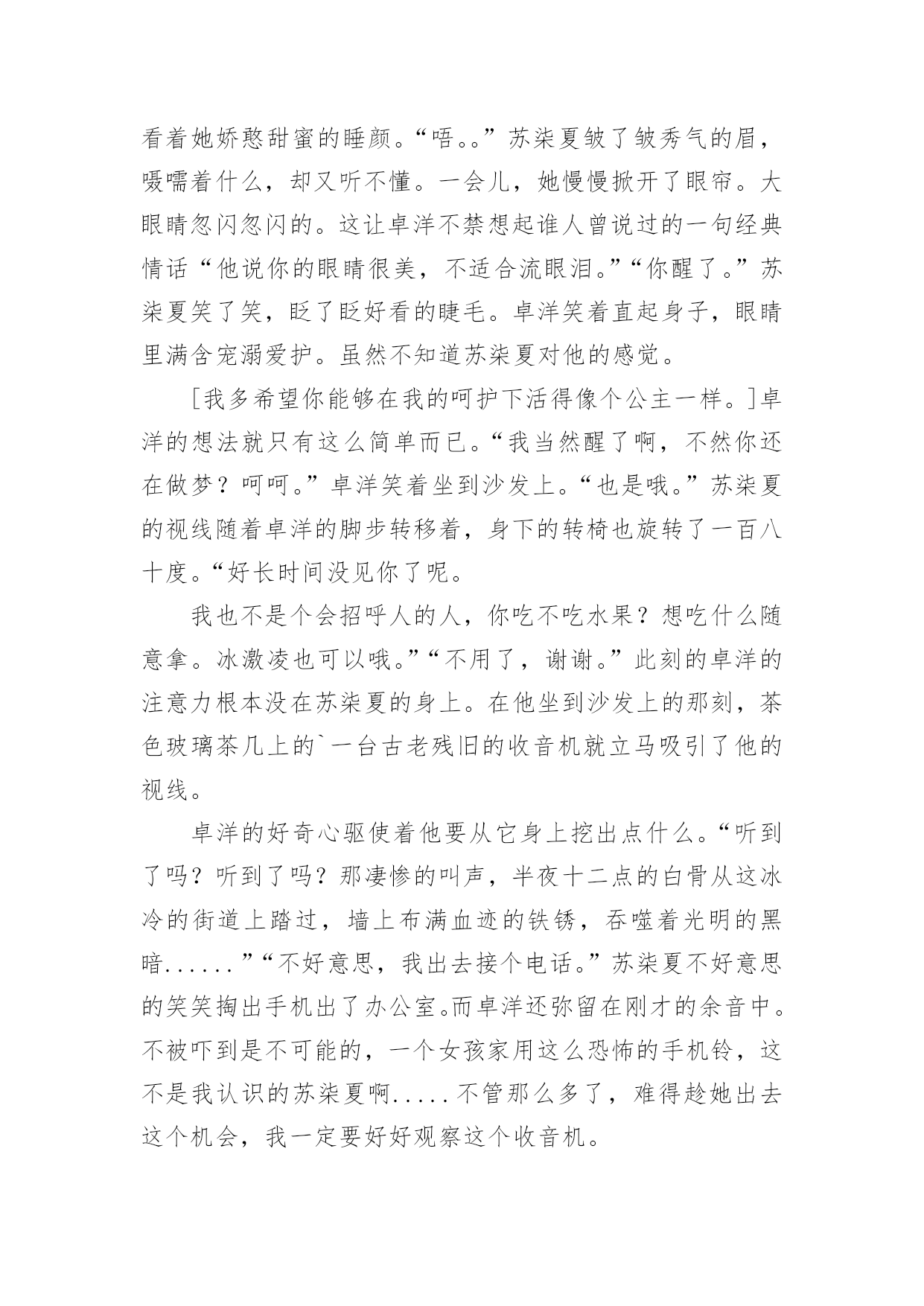 看着她娇憨甜蜜的睡颜。“唔。。”苏柒夏皱了皱秀气的眉，嗫嚅着什么，却又听不懂。一会儿，她慢慢掀开了眼帘。大眼睛忽闪忽闪的。这让卓洋不禁想起谁人曾说过的一句经典情话“他说你的眼睛很美，不适合流眼泪。”“你醒了。”苏柒夏笑了笑，眨了眨好看的睫毛。卓洋笑着直起身子，眼睛里满含宠溺爱护。虽然不知道苏柒夏对他的感觉。

[我多希望你能够在我的呵护下活得像个公主一样。]卓洋的想法就只有这么简单而已。“我当然醒了啊，不然你还在做梦？呵呵。”卓洋笑着坐到沙发上。“也是哦。”苏柒夏的视线随着卓洋的脚步转移着，身下的转椅也旋转了一百八十度。“好长时间没见你了呢。

我也不是个会招呼人的人，你吃不吃水果？想吃什么随意拿。冰激凌也可以哦。”“不用了，谢谢。”此刻的卓洋的注意力根本没在苏柒夏的身上。在他坐到沙发上的那刻，茶色玻璃茶几上的`一台古老残旧的收音机就立马吸引了他的视线。

卓洋的好奇心驱使着他要从它身上挖出点什么。“听到了吗？听到了吗？那凄惨的叫声，半夜十二点的白骨从这冰冷的街道上踏过，墙上布满血迹的铁锈，吞噬着光明的黑暗......”“不好意思，我出去接个电话。”苏柒夏不好意思的笑笑掏出手机出了办公室。而卓洋还弥留在刚才的余音中。不被吓到是不可能的，一个女孩家用这么恐怖的手机铃，这不是我认识的苏柒夏啊.....不管那么多了，难得趁她出去这个机会，我一定要好好观察这个收音机。